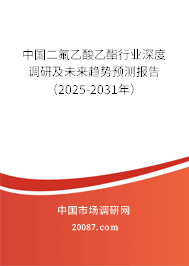 中国二氟乙酸乙酯行业深度调研及未来趋势预测报告（2025-2031年）

中国市场调研网

20087.com